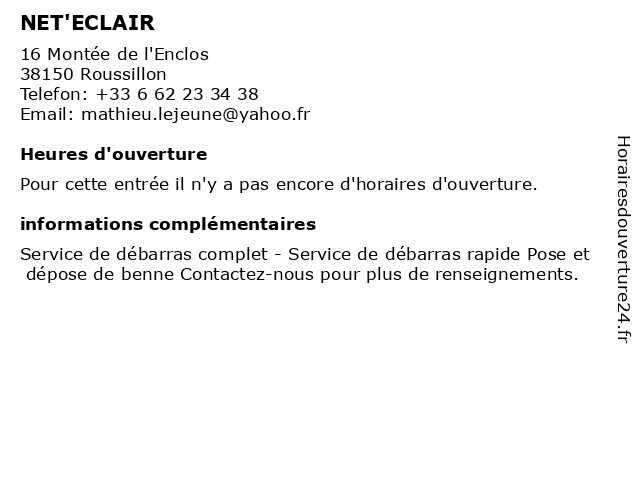 NET'ECLAIR

16 Montée de l'Enclos
38150 Roussillon
Telefon: +33 6 62 23 34 38
Email: mathieu.lejeune@yahoo.fr

Heures d'ouverture

Pour cette entrée il n'y a pas encore d'horaires d'ouverture.

informations complémentaires

Service de débarras complet - Service de débarras rapide Pose et dépose de benne Contactez-nous pour plus de renseignements.

Horairesdouverture24.fr